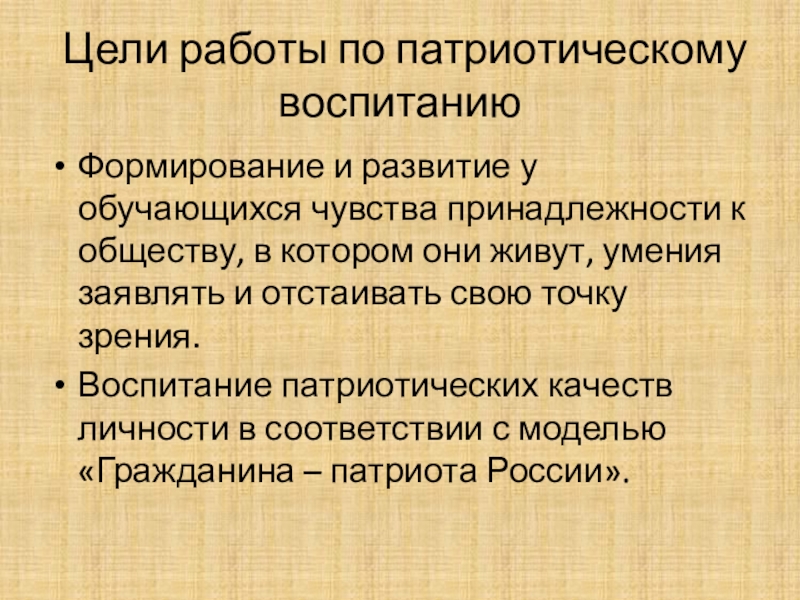 Цели работы по патриотическому воспитанию

• Формирование и развитие у обучающихся чувства принадлежности к обществу, в котором они живут, умения заявлять и отстаивать свою точку зрения.
• Воспитание патриотических качеств личности в соответствии с моделью «Гражданина – патриота России».